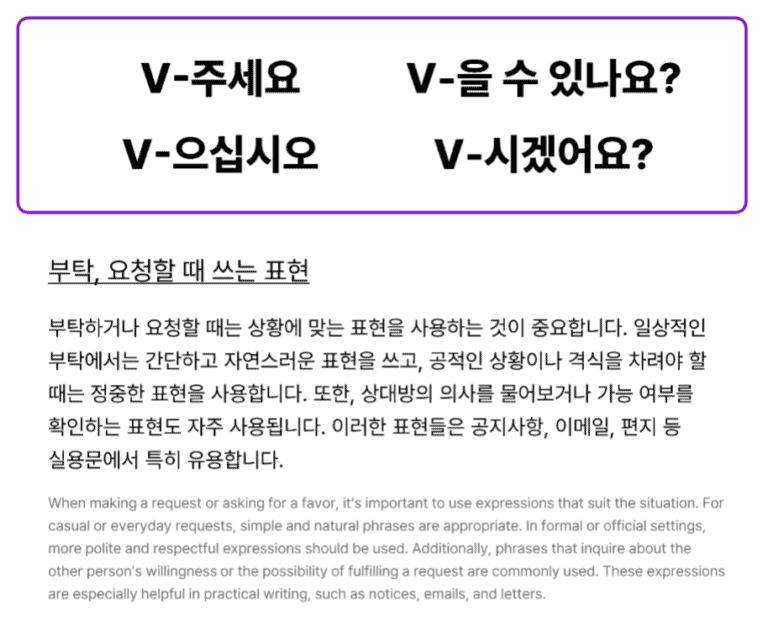 V-주세요 V-을 수 있나요?

V-으십시오 V-시겠어요?

부탁, 요청할 때 쓰는 표현

부탁하거나 요청할 때는 상황에 맞는 표현을 사용하는 것이 중요합니다. 일상적인 부탁에서는 간단하고 자연스러운 표현을 쓰고, 공적인 상황이나 격식을 차려야 할 때는 정중한 표현을 사용합니다. 또한, 상대방의 의사를 물어보거나 가능 여부를 확인하는 표현도 자주 사용됩니다. 이러한 표현들은 공지사항, 이메일, 편지 등 실용문에서 특히 유용합니다.

When making a request or asking for a favor, it's important to use expressions that suit the situation. For casual or everyday requests, simple and natural phrases are appropriate. In formal or official settings, more polite and respectful expressions should be used. Additionally, phrases that inquire about the other person's willingness or the possibility of fulfilling a request are commonly used. These expressions are especially helpful in practical writing, such as notices, emails, and letters.